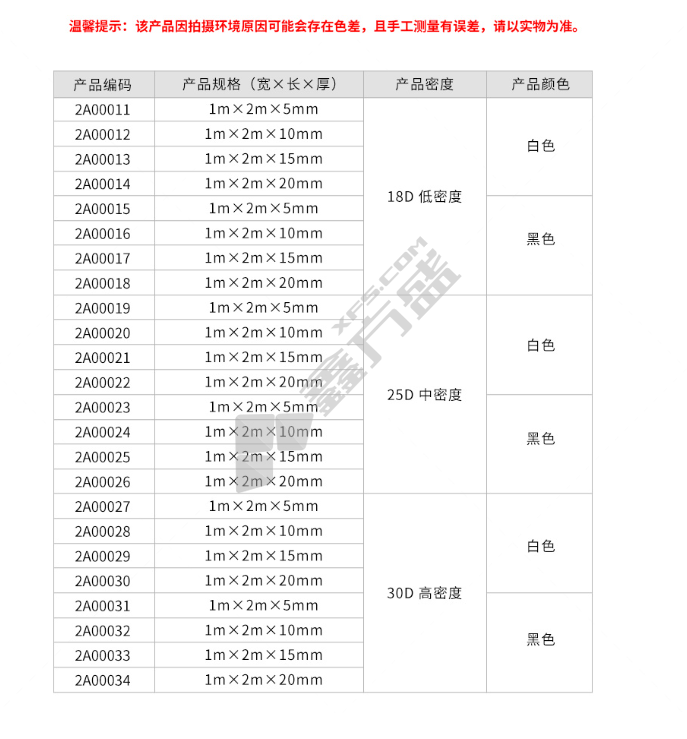 温馨提示：该产品因拍摄环境原因可能会存在色差，且手工测量有误差，请以实物为准。

| 产品编码 | 产品规格（宽×长×厚） | 产品密度 | 产品颜色 |
|---|---|---|---|
| 2A00011 | 1m×2m×5mm | 18D 低密度 | 白色 |
| 2A00012 | 1m×2m×10mm | | |
| 2A00013 | 1m×2m×15mm | | |
| 2A00014 | 1m×2m×20mm | | |
| 2A00015 | 1m×2m×5mm | | 黑色 |
| 2A00016 | 1m×2m×10mm | | |
| 2A00017 | 1m×2m×15mm | | |
| 2A00018 | 1m×2m×20mm | | |
| 2A00019 | 1m×2m×5mm | 25D 中密度 | 白色 |
| 2A00020 | 1m×2m×10mm | | |
| 2A00021 | 1m×2m×15mm | | |
| 2A00022 | 1m×2m×20mm | | |
| 2A00023 | 1m×2m×5mm | | 黑色 |
| 2A00024 | 1m×2m×10mm | | |
| 2A00025 | 1m×2m×15mm | | |
| 2A00026 | 1m×2m×20mm | | |
| 2A00027 | 1m×2m×5mm | 30D 高密度 | 白色 |
| 2A00028 | 1m×2m×10mm | | |
| 2A00029 | 1m×2m×15mm | | |
| 2A00030 | 1m×2m×20mm | | |
| 2A00031 | 1m×2m×5mm | | 黑色 |
| 2A00032 | 1m×2m×10mm | | |
| 2A00033 | 1m×2m×15mm | | |
| 2A00034 | 1m×2m×20mm | | |

XFS.COM 鑫方盛